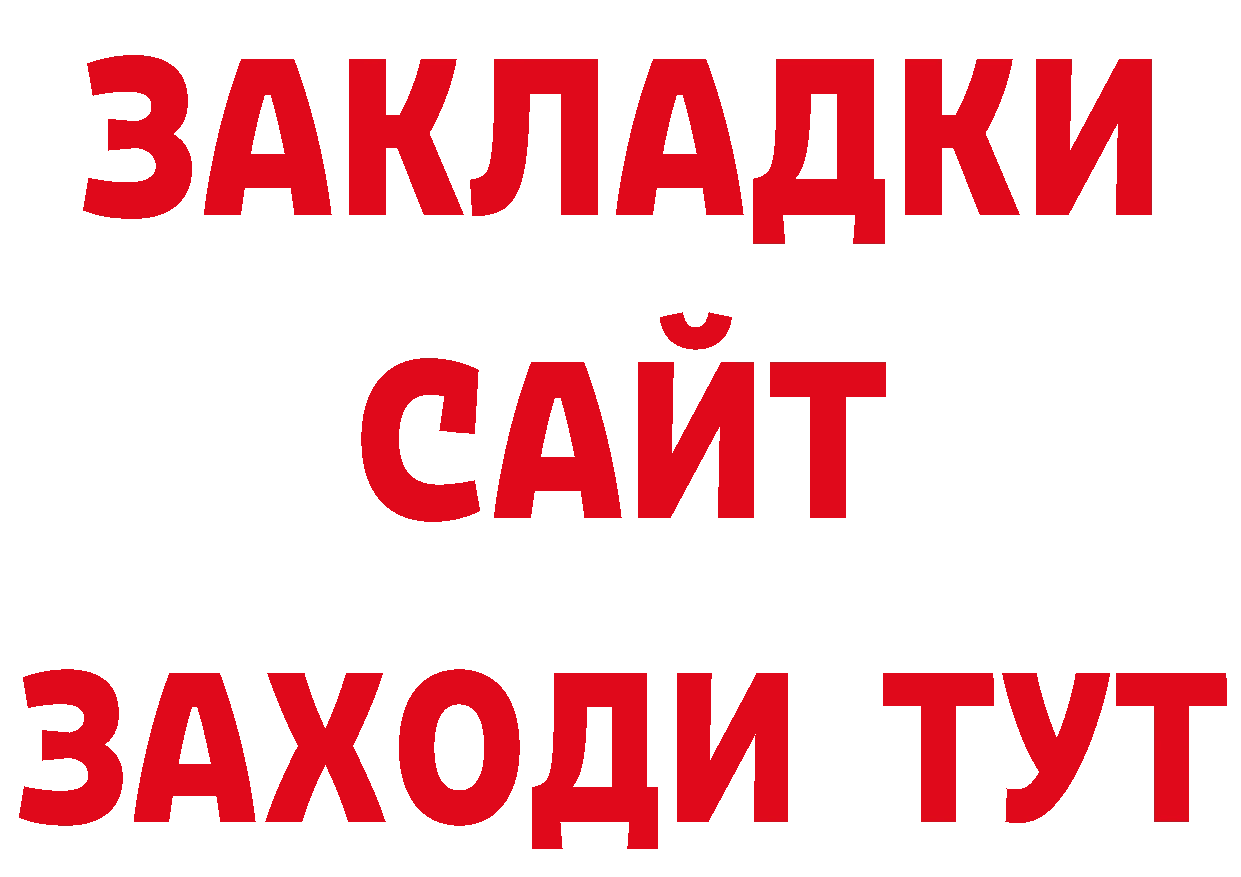 ЗАКЛАДКИ
САЙТ
ЗАХОДИ ТУТ